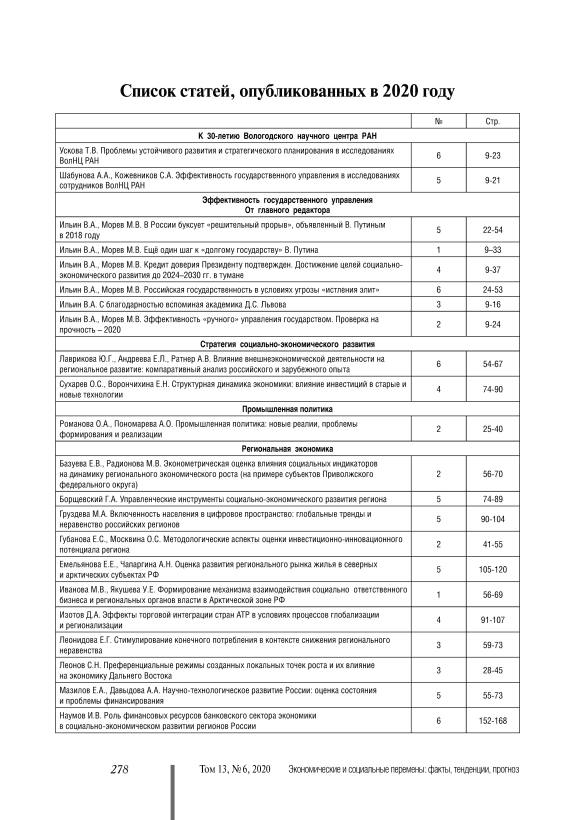 Список статей, опубликованных в 2020 году

| | № | Стр. |
|---|---|---|
| К 30-летию Вологодского научного центра РАН | | |
| Ускова Т.В. Проблемы устойчивого развития и стратегического планирования в исследованиях ВолНЦ РАН | 6 | 9-23 |
| Шабунова А.А., Кожевников С.А. Эффективность государственного управления в исследованиях сотрудников ВолНЦ РАН | 5 | 9-21 |
| Эффективность государственного управления От главного редактора | | |
| Ильин В.А., Морев М.В. В России буксует «решительный прорыв», объявленный В. Путиным в 2018 году | 5 | 22-54 |
| Ильин В.А., Морев М.В. Ещё один шаг к «долгому государству» В. Путина | 1 | 9–33 |
| Ильин В.А., Морев М.В. Кредит доверия Президенту подтвержден. Достижение целей социально-экономического развития до 2024–2030 гг. в тумане | 4 | 9-37 |
| Ильин В.А., Морев М.В. Российская государственность в условиях угрозы «истления элит» | 6 | 24-53 |
| Ильин В.А. С благодарностью вспоминая академика Д.С. Львова | 3 | 9-16 |
| Ильин В.А., Морев М.В. Эффективность «ручного» управления государством. Проверка на прочность – 2020 | 2 | 9-24 |
| Стратегия социально-экономического развития | | |
| Лаврикова Ю.Г., Андреева Е.Л., Ратнер А.В. Влияние внешнеэкономической деятельности на региональное развитие: компаративный анализ российского и зарубежного опыта | 6 | 54-67 |
| Сухарев О.С., Ворончихина Е.Н. Структурная динамика экономики: влияние инвестиций в старые и новые технологии | 4 | 74-90 |
| Промышленная политика | | |
| Романова О.А., Пономарева А.О. Промышленная политика: новые реалии, проблемы формирования и реализации | 2 | 25-40 |
| Региональная экономика | | |
| Базуева Е.В., Радионова М.В. Эконометрическая оценка влияния социальных индикаторов на динамику регионального экономического роста (на примере субъектов Приволжского федерального округа) | 2 | 56-70 |
| Борщевский Г.А. Управленческие инструменты социально-экономического развития региона | 5 | 74-89 |
| Груздева М.А. Включенность населения в цифровое пространство: глобальные тренды и неравенство российских регионов | 5 | 90-104 |
| Губанова Е.С., Москвина О.С. Методологические аспекты оценки инвестиционно-инновационного потенциала региона | 2 | 41-55 |
| Емельянова Е.Е., Чапаргина А.Н. Оценка развития регионального рынка жилья в северных и арктических субъектах РФ | 5 | 105-120 |
| Иванова М.В., Якушева У.Е. Формирование механизма взаимодействия социально ответственного бизнеса и региональных органов власти в Арктической зоне РФ | 1 | 56-69 |
| Изотов Д.А. Эффекты торговой интеграции стран АТР в условиях процессов глобализации и регионализации | 4 | 91-107 |
| Леонидова Е.Г. Стимулирование конечного потребления в контексте снижения регионального неравенства | 3 | 59-73 |
| Леонов С.Н. Преференциальные режимы созданных локальных точек роста и их влияние на экономику Дальнего Востока | 3 | 28-45 |
| Мазилов Е.А., Давыдова А.А. Научно-технологическое развитие России: оценка состояния и проблемы финансирования | 5 | 55-73 |
| Наумов И.В. Роль финансовых ресурсов банковского сектора экономики в социально-экономическом развитии регионов России | 6 | 152-168 |

278 Том 13, № 6, 2020 Экономические и социальные перемены: факты, тенденции, прогноз